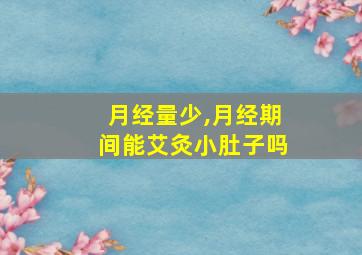 月经量少,月经期间能艾灸小肚子吗